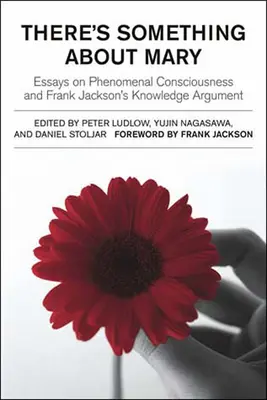 THERE'S SOMETHING ABOUT MARY

Essays on Phenomenal Consciousness and Frank Jackson's Knowledge Argument

EDITED BY PETER LUDLOW, YUJIN NAGASAWA, AND DANIEL STOLJAR FOREWORD BY FRANK JACKSON